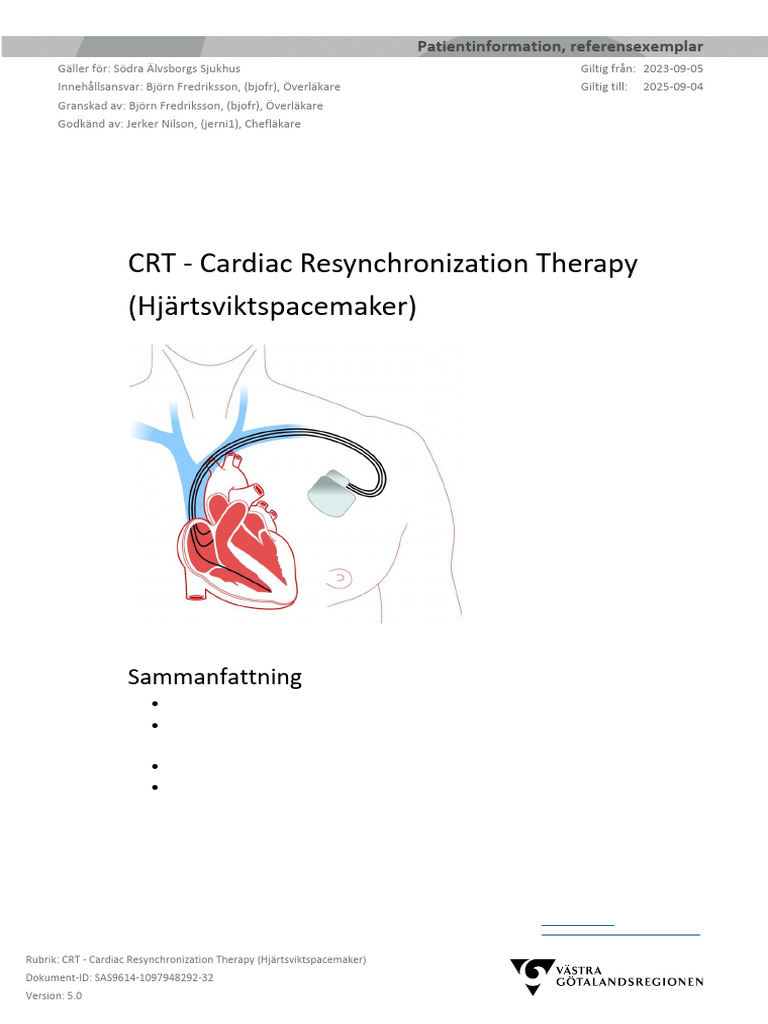 Patientinformation, referensexemplar

Gäller för: Södra Älvsborgs Sjukhus
Innehållsansvar: Björn Fredriksson, (bjofr), Överläkare
Granskad av: Björn Fredriksson, (bjofr), Överläkare
Godkänd av: Jerker Nilson, (jerni1), Chefläkare

Giltig från: 2023-09-05
Giltig till: 2025-09-04

CRT - Cardiac Resynchronization Therapy (Hjärtsviktspacemaker)

Sammanfattning

Rubrik: CRT - Cardiac Resynchronization Therapy (Hjärtsviktspacemaker)
Dokument-ID: SAS9614-1097948292-32
Version: 5.0

VÄSTRA GÖTALANDSREGIONEN